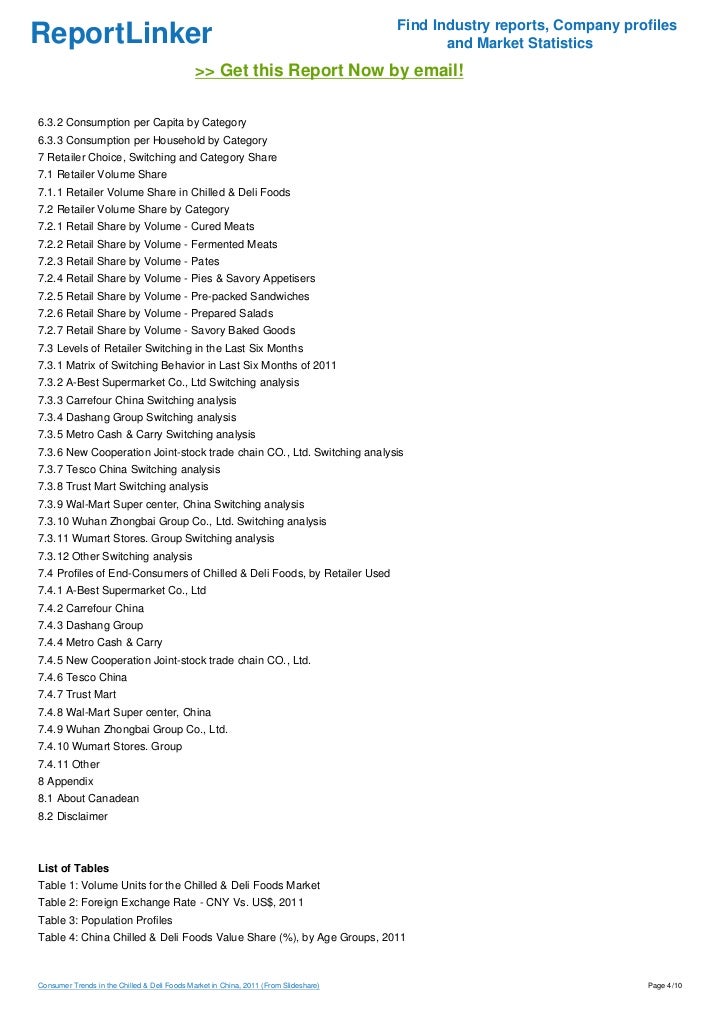 ReportLinker

Find Industry reports, Company profiles and Market Statistics

>> Get this Report Now by email!

6.3.2 Consumption per Capita by Category
6.3.3 Consumption per Household by Category
7 Retailer Choice, Switching and Category Share
7.1 Retailer Volume Share
7.1.1 Retailer Volume Share in Chilled & Deli Foods
7.2 Retailer Volume Share by Category
7.2.1 Retail Share by Volume - Cured Meats
7.2.2 Retail Share by Volume - Fermented Meats
7.2.3 Retail Share by Volume - Pates
7.2.4 Retail Share by Volume - Pies & Savory Appetisers
7.2.5 Retail Share by Volume - Pre-packed Sandwiches
7.2.6 Retail Share by Volume - Prepared Salads
7.2.7 Retail Share by Volume - Savory Baked Goods
7.3 Levels of Retailer Switching in the Last Six Months
7.3.1 Matrix of Switching Behavior in Last Six Months of 2011
7.3.2 A-Best Supermarket Co., Ltd Switching analysis
7.3.3 Carrefour China Switching analysis
7.3.4 Dashang Group Switching analysis
7.3.5 Metro Cash & Carry Switching analysis
7.3.6 New Cooperation Joint-stock trade chain CO., Ltd. Switching analysis
7.3.7 Tesco China Switching analysis
7.3.8 Trust Mart Switching analysis
7.3.9 Wal-Mart Super center, China Switching analysis
7.3.10 Wuhan Zhongbai Group Co., Ltd. Switching analysis
7.3.11 Wumart Stores. Group Switching analysis
7.3.12 Other Switching analysis
7.4 Profiles of End-Consumers of Chilled & Deli Foods, by Retailer Used
7.4.1 A-Best Supermarket Co., Ltd
7.4.2 Carrefour China
7.4.3 Dashang Group
7.4.4 Metro Cash & Carry
7.4.5 New Cooperation Joint-stock trade chain CO., Ltd.
7.4.6 Tesco China
7.4.7 Trust Mart
7.4.8 Wal-Mart Super center, China
7.4.9 Wuhan Zhongbai Group Co., Ltd.
7.4.10 Wumart Stores. Group
7.4.11 Other
8 Appendix
8.1 About Canadean
8.2 Disclaimer

List of Tables
Table 1: Volume Units for the Chilled & Deli Foods Market
Table 2: Foreign Exchange Rate - CNY Vs. US$, 2011
Table 3: Population Profiles
Table 4: China Chilled & Deli Foods Value Share (%), by Age Groups, 2011

Consumer Trends in the Chilled & Deli Foods Market in China, 2011 (From Slideshare)

Page 4/10